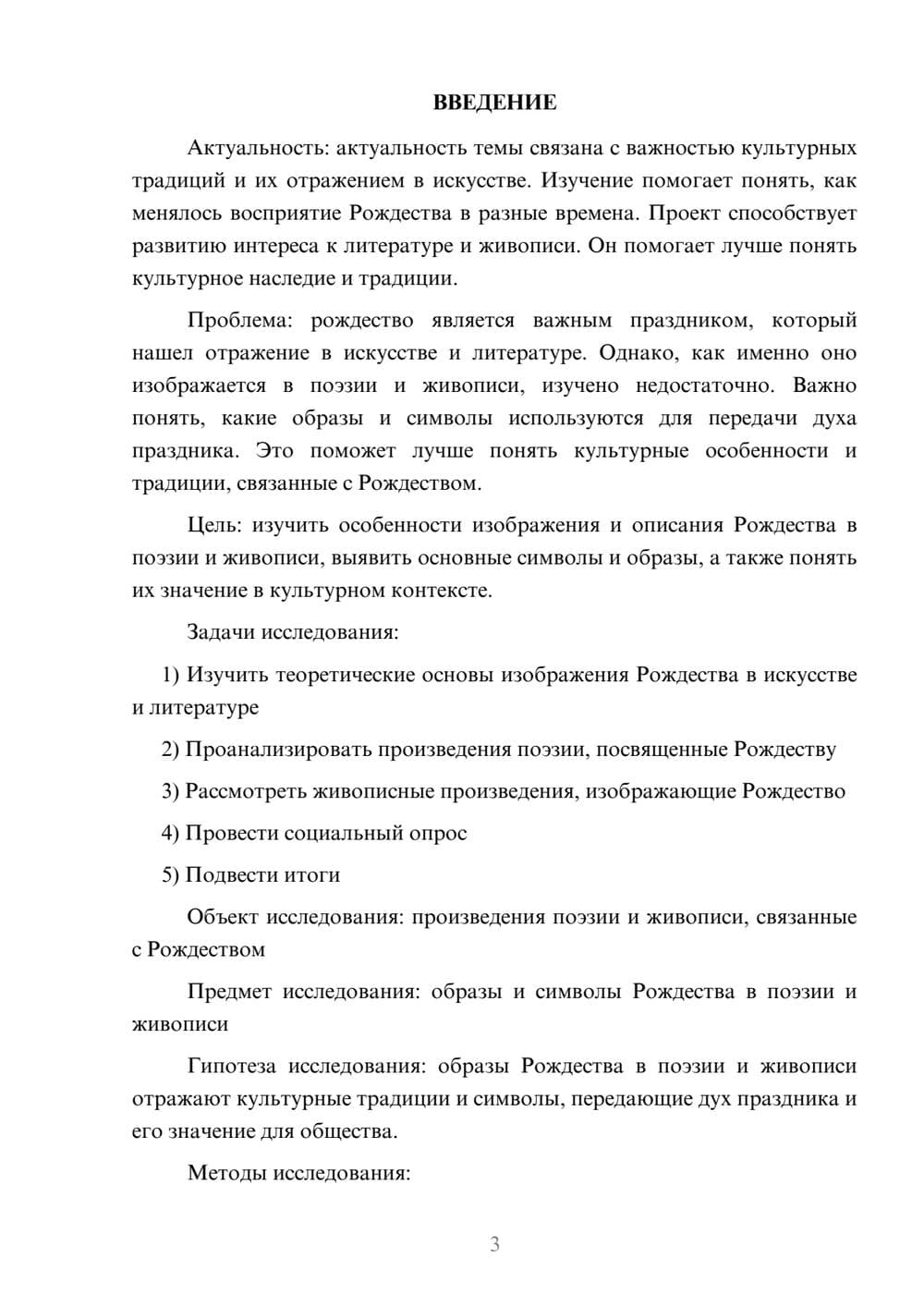 ВВЕДЕНИЕ

Актуальность: актуальность темы связана с важностью культурных традиций и их отражением в искусстве. Изучение помогает понять, как менялось восприятие Рождества в разные времена. Проект способствует развитию интереса к литературе и живописи. Он помогает лучше понять культурное наследие и традиции.

Проблема: рождество является важным праздником, который нашел отражение в искусстве и литературе. Однако, как именно оно изображается в поэзии и живописи, изучено недостаточно. Важно понять, какие образы и символы используются для передачи духа праздника. Это поможет лучше понять культурные особенности и традиции, связанные с Рождеством.

Цель: изучить особенности изображения и описания Рождества в поэзии и живописи, выявить основные символы и образы, а также понять их значение в культурном контексте.

Задачи исследования:

1) Изучить теоретические основы изображения Рождества в искусстве и литературе

2) Проанализировать произведения поэзии, посвященные Рождеству

3) Рассмотреть живописные произведения, изображающие Рождество

4) Провести социальный опрос

5) Подвести итоги

Объект исследования: произведения поэзии и живописи, связанные с Рождеством

Предмет исследования: образы и символы Рождества в поэзии и живописи

Гипотеза исследования: образы Рождества в поэзии и живописи отражают культурные традиции и символы, передающие дух праздника и его значение для общества.

Методы исследования:

3